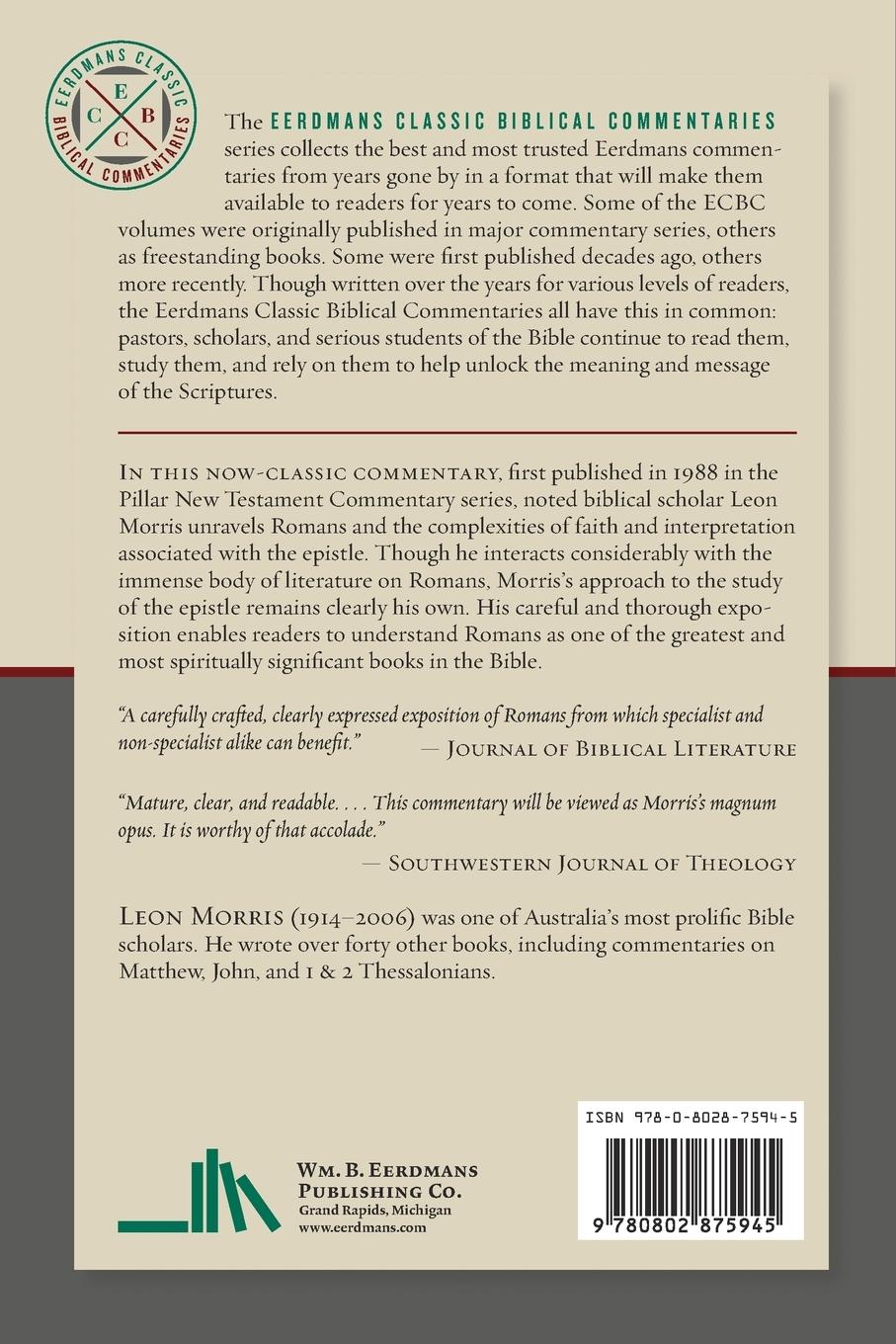 EERDMANS CLASSIC BIBLICAL COMMENTARIES
E C B C

The EERDMANS CLASSIC BIBLICAL COMMENTARIES series collects the best and most trusted Eerdmans commentaries from years gone by in a format that will make them available to readers for years to come. Some of the ECBC volumes were originally published in major commentary series, others as freestanding books. Some were first published decades ago, others more recently. Though written over the years for various levels of readers, the Eerdmans Classic Biblical Commentaries all have this in common: pastors, scholars, and serious students of the Bible continue to read them, study them, and rely on them to help unlock the meaning and message of the Scriptures.

IN THIS NOW-CLASSIC COMMENTARY, first published in 1988 in the Pillar New Testament Commentary series, noted biblical scholar Leon Morris unravels Romans and the complexities of faith and interpretation associated with the epistle. Though he interacts considerably with the immense body of literature on Romans, Morris's approach to the study of the epistle remains clearly his own. His careful and thorough exposition enables readers to understand Romans as one of the greatest and most spiritually significant books in the Bible.

"A carefully crafted, clearly expressed exposition of Romans from which specialist and non-specialist alike can benefit."
— JOURNAL OF BIBLICAL LITERATURE

"Mature, clear, and readable. . . . This commentary will be viewed as Morris's magnum opus. It is worthy of that accolade."
— SOUTHWESTERN JOURNAL OF THEOLOGY

LEON MORRIS (1914–2006) was one of Australia's most prolific Bible scholars. He wrote over forty other books, including commentaries on Matthew, John, and 1 & 2 Thessalonians.

WM. B. EERDMANS PUBLISHING CO.
Grand Rapids, Michigan
www.eerdmans.com

ISBN 978-0-8028-7594-5
9 780802 875945